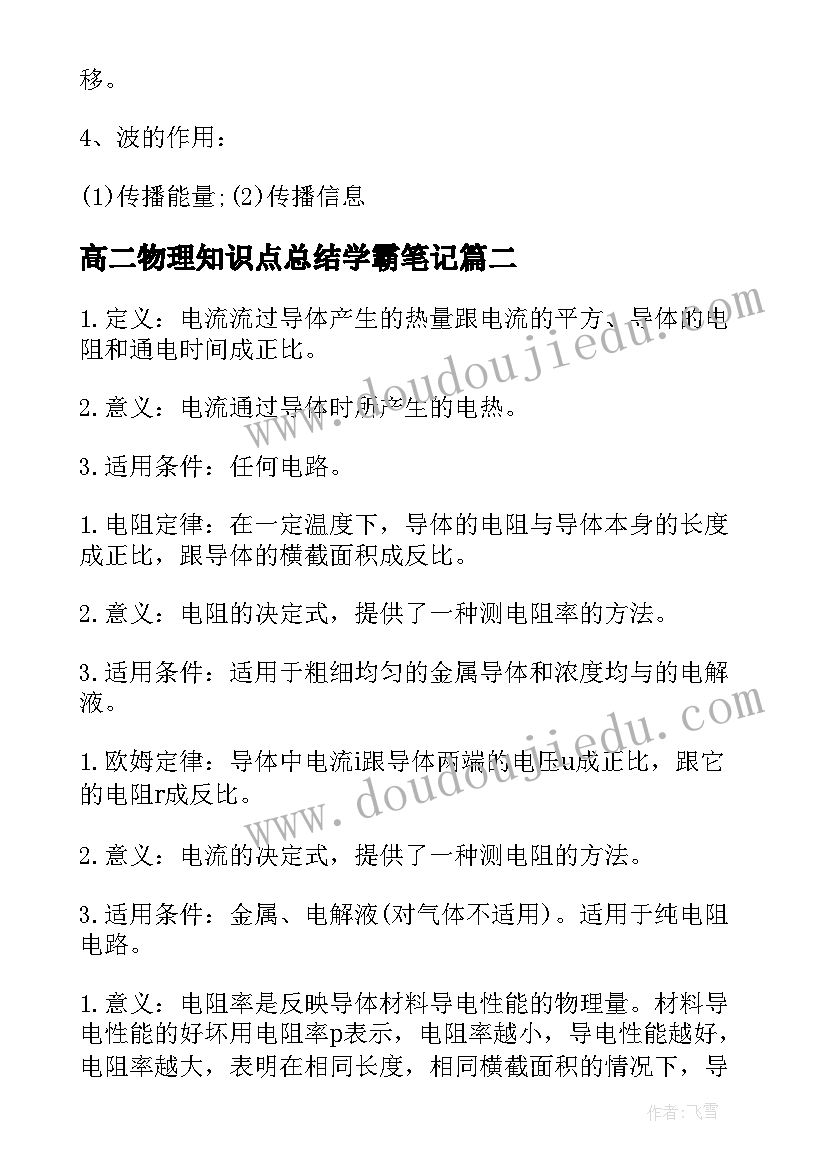 移。

4、波的作用：

(1)传播能量;(2)传播信息

高二物理知识点总结学霸笔记篇二

1.定义：电流流过导体产生的热量跟电流的平方、导体的电阻和通电时间成正比。

2.意义：电流通过导体时所产生的电热。

3.适用条件：任何电路。

1.电阻定律：在一定温度下，导体的电阻与导体本身的长度成正比，跟导体的横截面积成反比。

2.意义：电阻的决定式，提供了一种测电阻率的方法。

3.适用条件：适用于粗细均匀的金属导体和浓度均与的电解液。

1.欧姆定律：导体中电流i跟导体两端的电压u成正比，跟它的电阻r成反比。

2.意义：电流的决定式，提供了一种测电阻的方法。

3.适用条件：金属、电解液(对气体不适用)。适用于纯电阻电路。

1.意义：电阻率是反映导体材料导电性能的物理量。材料导电性能的好坏用电阻率p表示，电阻率越小，导电性能越好，电阻率越大，表明在相同长度，相同横截面积的情况下，导

www.doudoujiedu.com
www.doudoujiedu.com

作者：飞雪